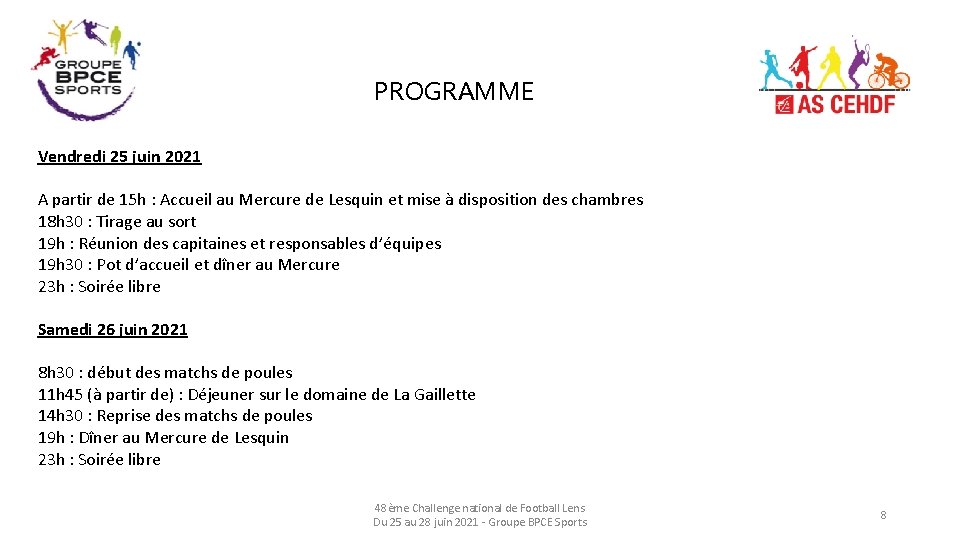 GROUPE BPCE SPORTS

PROGRAMME

AS CEHDF

Vendredi 25 juin 2021

A partir de 15h : Accueil au Mercure de Lesquin et mise à disposition des chambres
18h30 : Tirage au sort
19h : Réunion des capitaines et responsables d'équipes
19h30 : Pot d'accueil et dîner au Mercure
23h : Soirée libre

Samedi 26 juin 2021

8h30 : début des matchs de poules
11h45 (à partir de) : Déjeuner sur le domaine de La Gaillette
14h30 : Reprise des matchs de poules
19h : Dîner au Mercure de Lesquin
23h : Soirée libre

48ème Challenge national de Football Lens
Du 25 au 28 juin 2021 - Groupe BPCE Sports

8